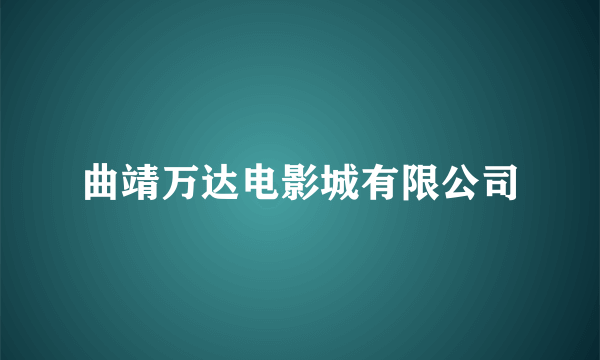 曲靖万达电影城有限公司